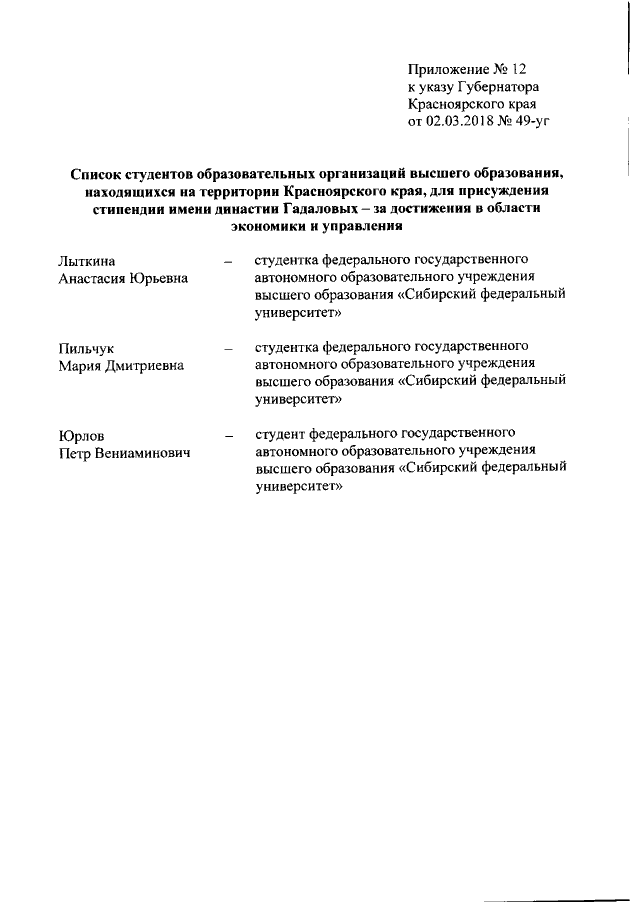 Приложение № 12
к указу Губернатора
Красноярского края
от 02.03.2018 № 49-уг

Список студентов образовательных организаций высшего образования, находящихся на территории Красноярского края, для присуждения стипендии имени династии Гадаловых – за достижения в области экономики и управления

Лыткина
Анастасия Юрьевна – студентка федерального государственного автономного образовательного учреждения высшего образования «Сибирский федеральный университет»

Пильчук
Мария Дмитриевна – студентка федерального государственного автономного образовательного учреждения высшего образования «Сибирский федеральный университет»

Юрлов
Петр Вениаминович – студент федерального государственного автономного образовательного учреждения высшего образования «Сибирский федеральный университет»